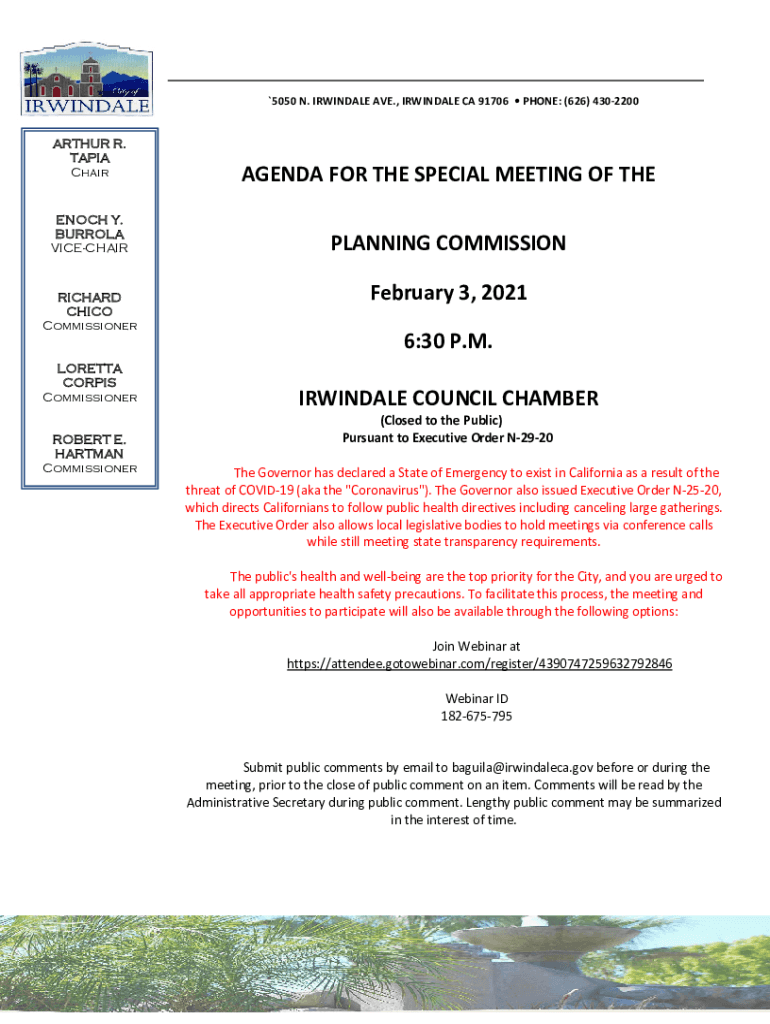 City of
IRWINDALE

`5050 N. IRWINDALE AVE., IRWINDALE CA 91706 • PHONE: (626) 430-2200

ARTHUR R. TAPIA
Chair

ENOCH Y. BURROLA
VICE-CHAIR

RICHARD CHICO
Commissioner

LORETTA CORPIS
Commissioner

ROBERT E. HARTMAN
Commissioner

AGENDA FOR THE SPECIAL MEETING OF THE

PLANNING COMMISSION

February 3, 2021

6:30 P.M.

IRWINDALE COUNCIL CHAMBER

(Closed to the Public)
Pursuant to Executive Order N-29-20

The Governor has declared a State of Emergency to exist in California as a result of the threat of COVID-19 (aka the "Coronavirus"). The Governor also issued Executive Order N-25-20, which directs Californians to follow public health directives including canceling large gatherings. The Executive Order also allows local legislative bodies to hold meetings via conference calls while still meeting state transparency requirements.

The public's health and well-being are the top priority for the City, and you are urged to take all appropriate health safety precautions. To facilitate this process, the meeting and opportunities to participate will also be available through the following options:

Join Webinar at
https://attendee.gotowebinar.com/register/4390747259632792846

Webinar ID
182-675-795

Submit public comments by email to baguila@irwindaleca.gov before or during the meeting, prior to the close of public comment on an item. Comments will be read by the Administrative Secretary during public comment. Lengthy public comment may be summarized in the interest of time.